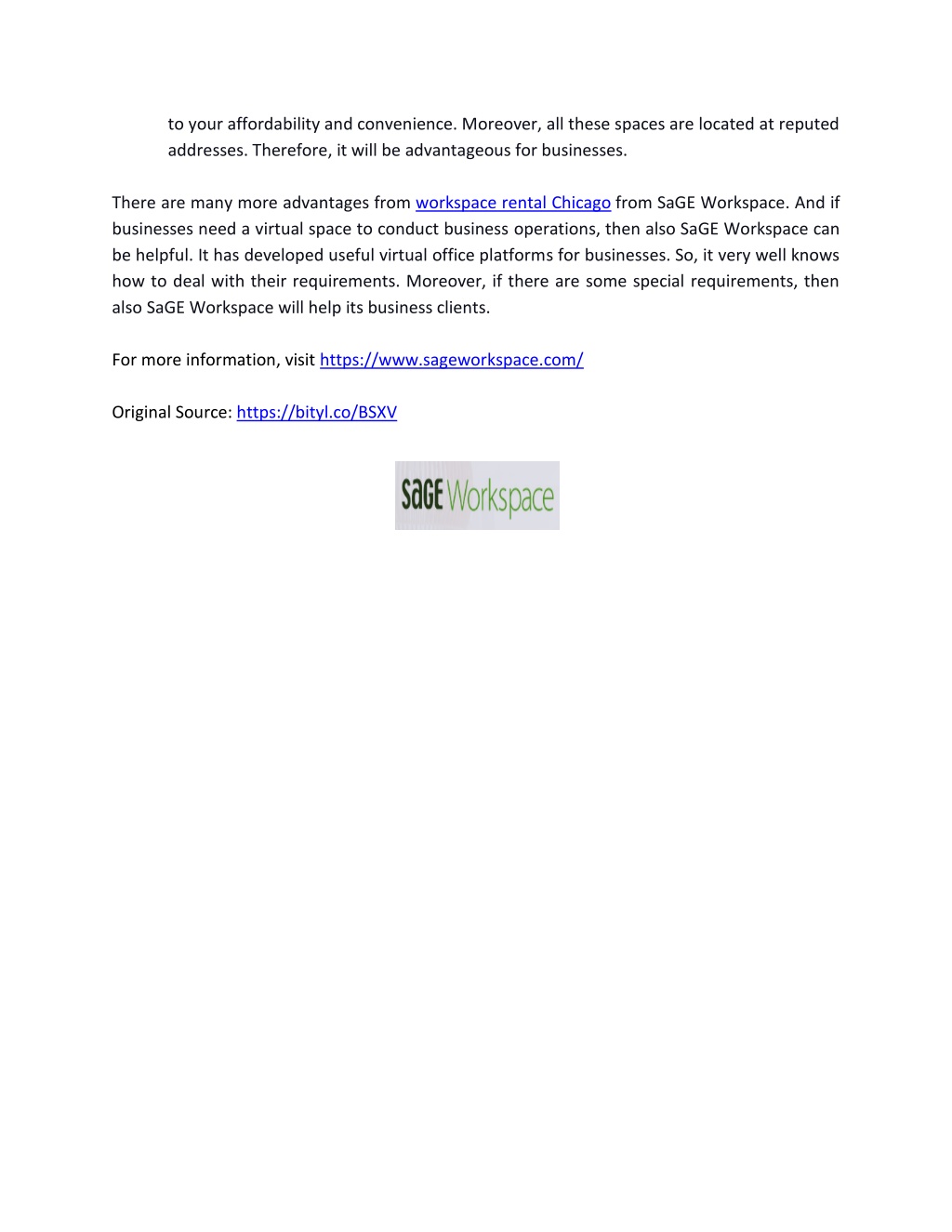 to your affordability and convenience. Moreover, all these spaces are located at reputed addresses. Therefore, it will be advantageous for businesses.

There are many more advantages from workspace rental Chicago from SaGE Workspace. And if businesses need a virtual space to conduct business operations, then also SaGE Workspace can be helpful. It has developed useful virtual office platforms for businesses. So, it very well knows how to deal with their requirements. Moreover, if there are some special requirements, then also SaGE Workspace will help its business clients.

For more information, visit https://www.sageworkspace.com/

Original Source: https://bityl.co/BSXV

SaGE Workspace